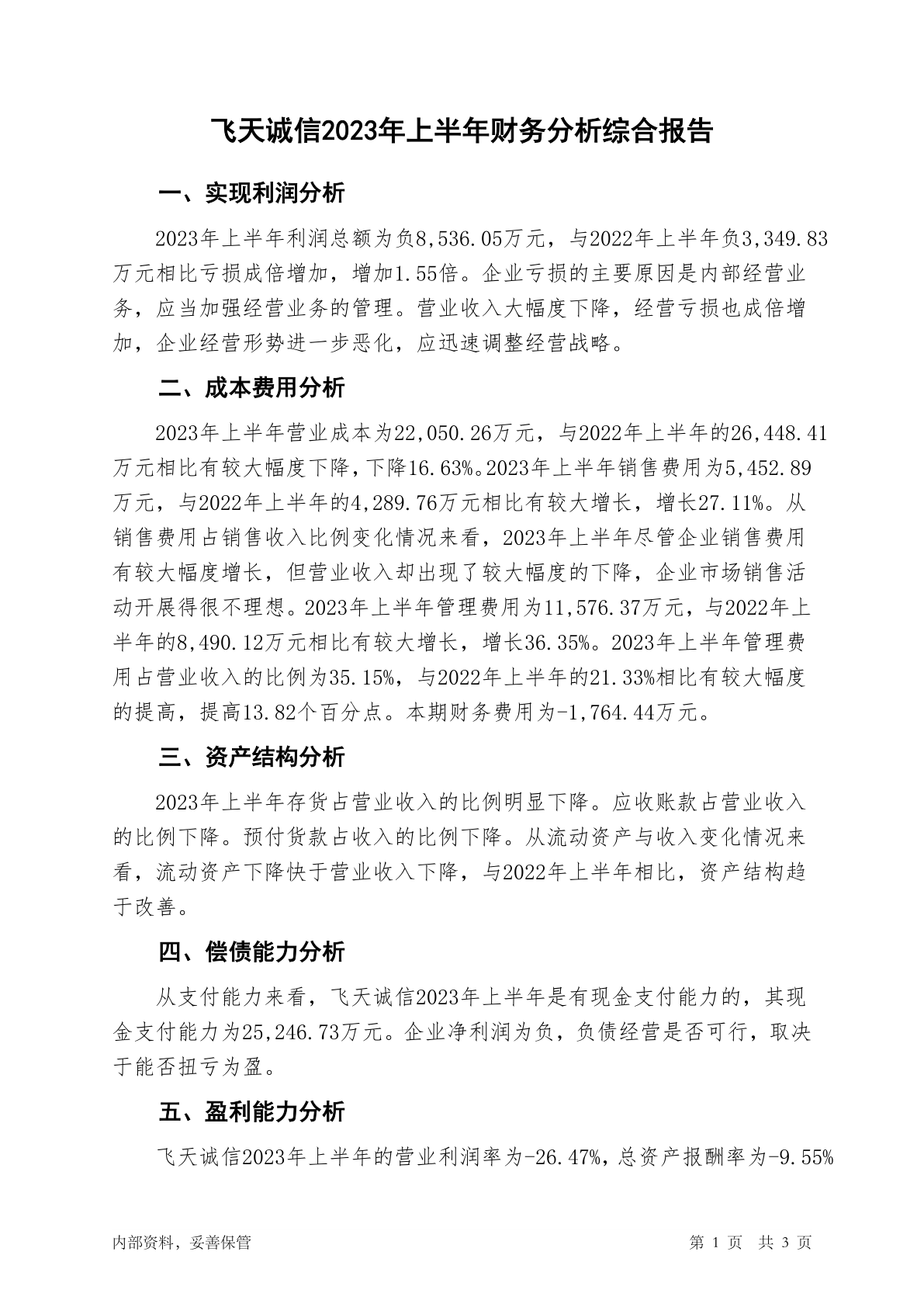 飞天诚信2023年上半年财务分析综合报告

一、实现利润分析

2023年上半年利润总额为负8,536.05万元，与2022年上半年负3,349.83万元相比亏损成倍增加，增加1.55倍。企业亏损的主要原因是内部经营业务，应当加强经营业务的管理。营业收入大幅度下降，经营亏损也成倍增加，企业经营形势进一步恶化，应迅速调整经营战略。

二、成本费用分析

2023年上半年营业成本为22,050.26万元，与2022年上半年的26,448.41万元相比有较大幅度下降，下降16.63%。2023年上半年销售费用为5,452.89万元，与2022年上半年的4,289.76万元相比有较大增长，增长27.11%。从销售费用占销售收入比例变化情况来看，2023年上半年尽管企业销售费用有较大幅度增长，但营业收入却出现了较大幅度的下降，企业市场销售活动开展得很不理想。2023年上半年管理费用为11,576.37万元，与2022年上半年的8,490.12万元相比有较大增长，增长36.35%。2023年上半年管理费用占营业收入的比例为35.15%，与2022年上半年的21.33%相比有较大幅度的提高，提高13.82个百分点。本期财务费用为-1,764.44万元。

三、资产结构分析

2023年上半年存货占营业收入的比例明显下降。应收账款占营业收入的比例下降。预付货款占收入的比例下降。从流动资产与收入变化情况来看，流动资产下降快于营业收入下降，与2022年上半年相比，资产结构趋于改善。

四、偿债能力分析

从支付能力来看，飞天诚信2023年上半年是有现金支付能力的，其现金支付能力为25,246.73万元。企业净利润为负，负债经营是否可行，取决于能否扭亏为盈。

五、盈利能力分析

飞天诚信2023年上半年的营业利润率为-26.47%，总资产报酬率为-9.55%

内部资料，妥善保管

第 1 页 共 3 页